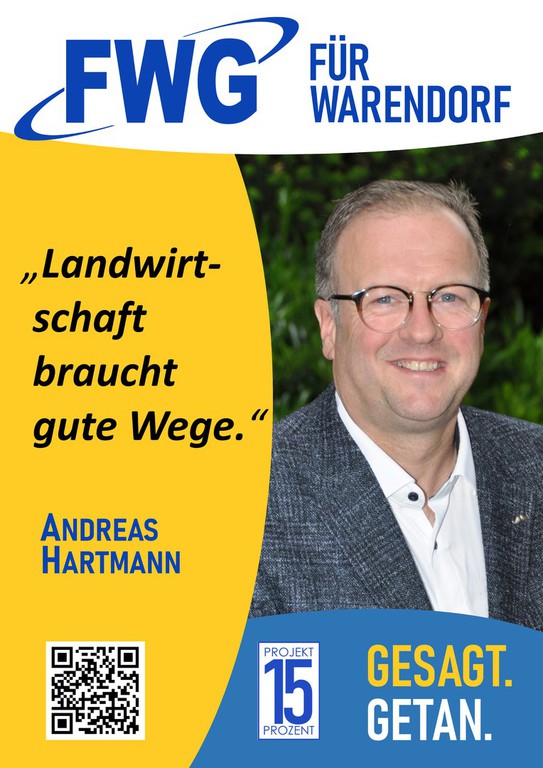 FWG

FÜR
WARENDORF

„Landwirtschaft braucht gute Wege.“

ANDREAS
HARTMANN

PROJEKT
15
PROZENT

GESAGT.
GETAN.